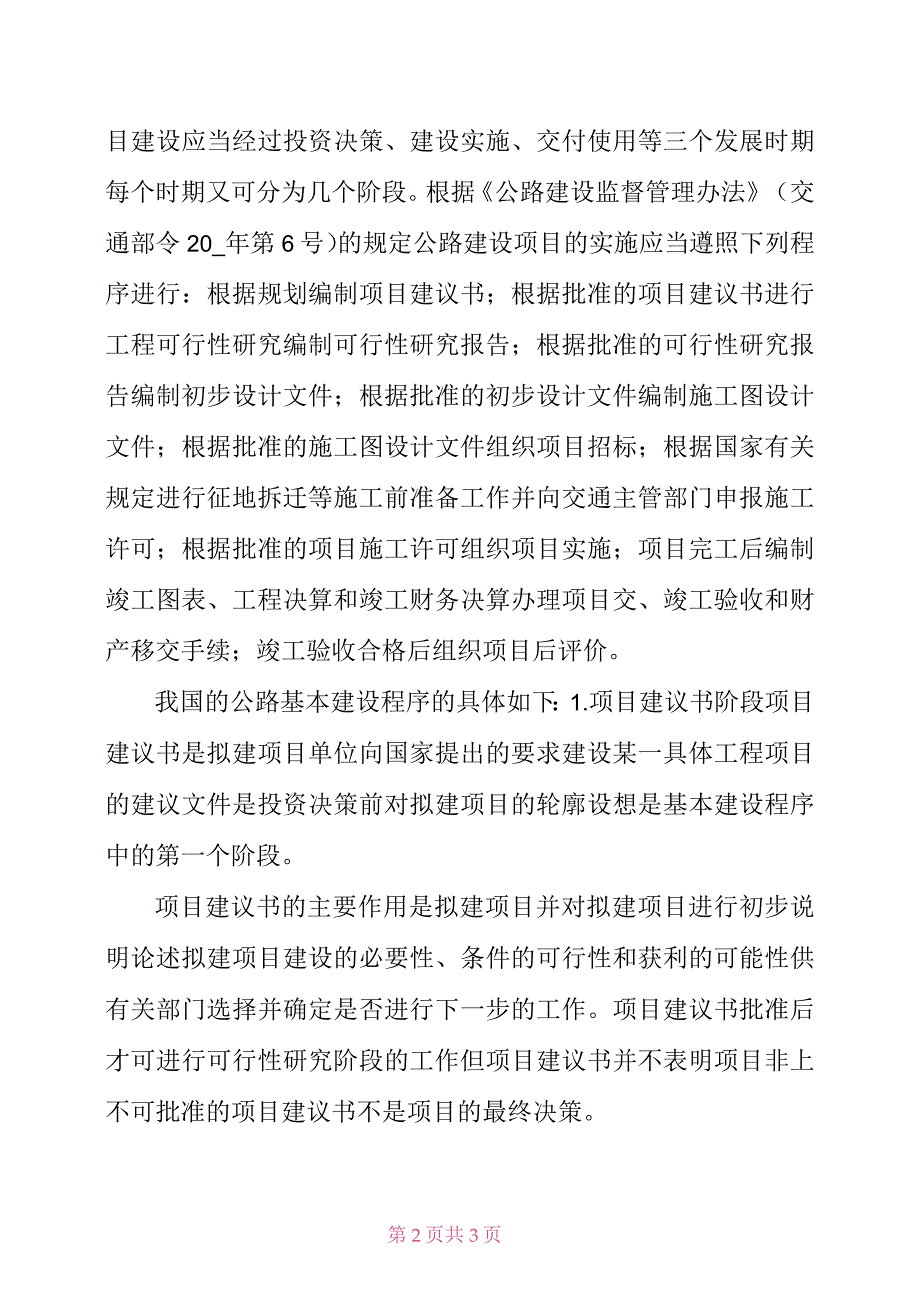 目建设应当经过投资决策、建设实施、交付使用等三个发展时期每个时期又可分为几个阶段。根据《公路建设监督管理办法》（交通部令 20_年第 6 号)的规定公路建设项目的实施应当遵照下列程序进行：根据规划编制项目建议书；根据批准的项目建议书进行工程可行性研究编制可行性研究报告；根据批准的可行性研究报告编制初步设计文件；根据批准的初步设计文件编制施工图设计文件；根据批准的施工图设计文件组织项目招标；根据国家有关规定进行征地拆迁等施工前准备工作并向交通主管部门申报施工许可；根据批准的项目施工许可组织项目实施；项目完工后编制竣工图表、工程决算和竣工财务决算办理项目交、竣工验收和财产移交手续；竣工验收合格后组织项目后评价。

我国的公路基本建设程序的具体如下: 1.项目建议书阶段项目建议书是拟建项目单位向国家提出的要求建设某一具体工程项目的建议文件是投资决策前对拟建项目的轮廓设想是基本建设程序中的第一个阶段。

项目建议书的主要作用是拟建项目并对拟建项目进行初步说明论述拟建项目建设的必要性、条件的可行性和获利的可能性供有关部门选择并确定是否进行下一步的工作。项目建议书批准后才可进行可行性研究阶段的工作但项目建议书并不表明项目非上不可批准的项目建议书不是项目的最终决策。

第 2 页共 3 页